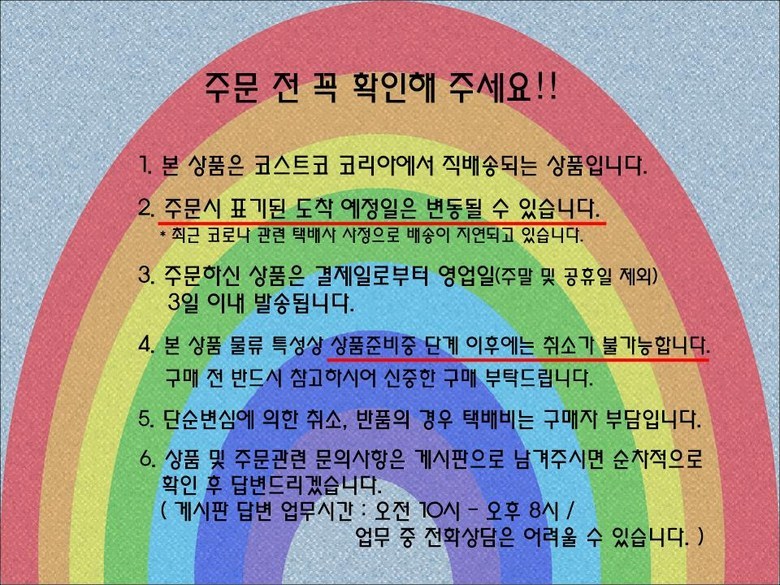 주문 전 꼭 확인해 주세요!!

1. 본 상품은 코스트코 코리아에서 직배송되는 상품입니다.

2. 주문시 표기된 도착 예정일은 변동될 수 있습니다.
* 최근 코로나 관련 택배사 사정으로 배송이 지연되고 있습니다.

3. 주문하신 상품은 결제일로부터 영업일(주말 및 공휴일 제외) 3일 이내 발송됩니다.

4. 본 상품 물류 특성상 상품준비중 단계 이후에는 취소가 불가능합니다. 구매 전 반드시 참고하시어 신중한 구매 부탁드립니다.

5. 단순변심에 의한 취소, 반품의 경우 택배비는 구매자 부담입니다.

6. 상품 및 주문관련 문의사항은 게시판으로 남겨주시면 순차적으로 확인 후 답변드리겠습니다.
( 게시판 답변 업무시간 : 오전 10시 - 오후 8시 /
업무 중 전화상담은 어려울 수 있습니다. )